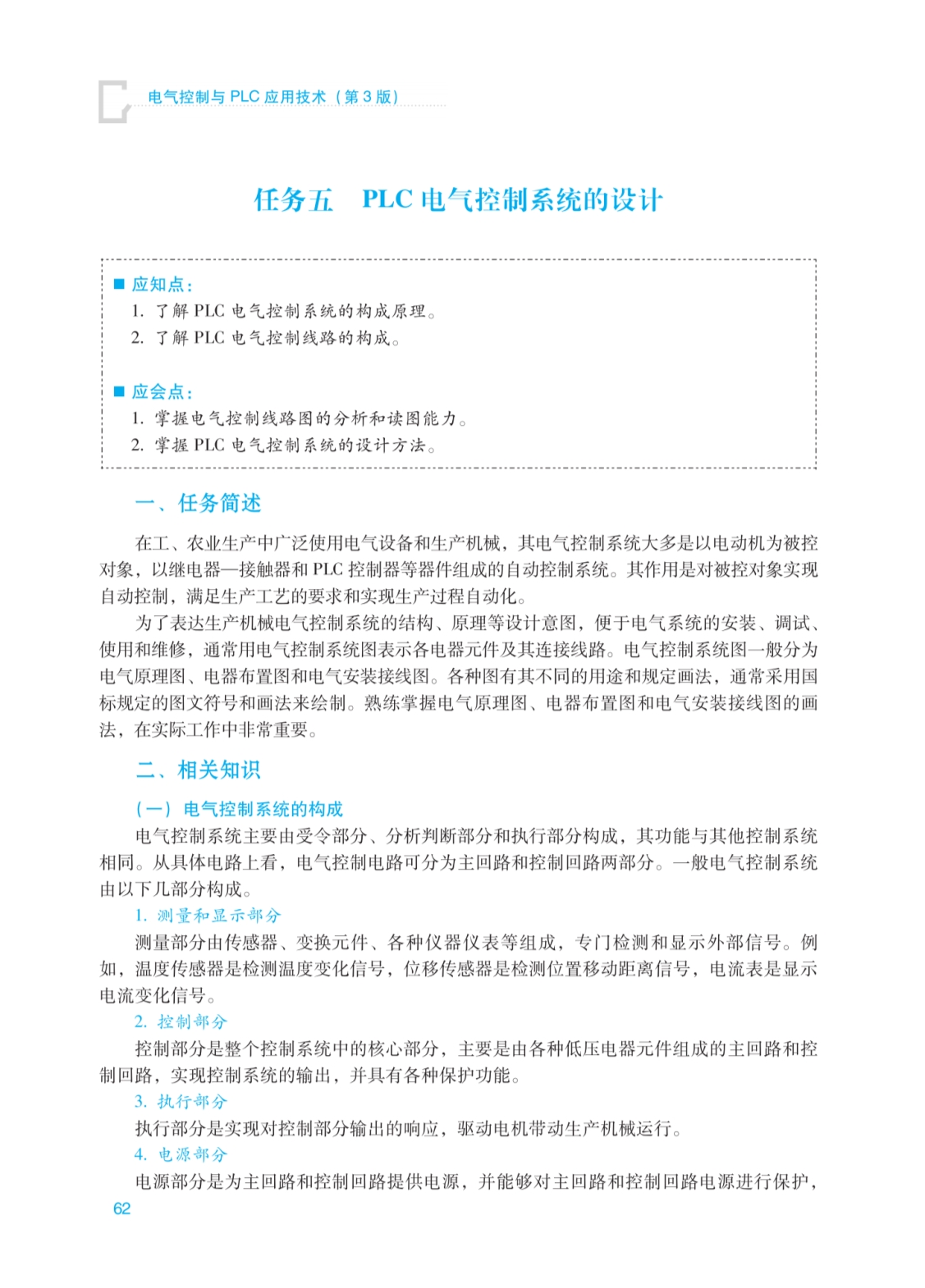 电气控制与 PLC 应用技术（第 3 版）

任务五　PLC 电气控制系统的设计

■ 应知点：
1. 了解 PLC 电气控制系统的构成原理。
2. 了解 PLC 电气控制线路的构成。

■ 应会点：
1. 掌握电气控制线路图的分析和读图能力。
2. 掌握 PLC 电气控制系统的设计方法。

一、任务简述

在工、农业生产中广泛使用电气设备和生产机械，其电气控制系统大多是以电动机为被控对象，以继电器—接触器和 PLC 控制器等器件组成的自动控制系统。其作用是对被控对象实现自动控制，满足生产工艺的要求和实现生产过程自动化。

为了表达生产机械电气控制系统的结构、原理等设计意图，便于电气系统的安装、调试、使用和维修，通常用电气控制系统图表示各电器元件及其连接线路。电气控制系统图一般分为电气原理图、电器布置图和电气安装接线图。各种图有其不同的用途和规定画法，通常采用国标规定的图文符号和画法来绘制。熟练掌握电气原理图、电器布置图和电气安装接线图的画法，在实际工作中非常重要。

二、相关知识

（一）电气控制系统的构成

电气控制系统主要由受令部分、分析判断部分和执行部分构成，其功能与其他控制系统相同。从具体电路上看，电气控制电路可分为主回路和控制回路两部分。一般电气控制系统由以下几部分构成。

1. 测量和显示部分

测量部分由传感器、变换元件、各种仪器仪表等组成，专门检测和显示外部信号。例如，温度传感器是检测温度变化信号，位移传感器是检测位置移动距离信号，电流表是显示电流变化信号。

2. 控制部分

控制部分是整个控制系统中的核心部分，主要是由各种低压电器元件组成的主回路和控制回路，实现控制系统的输出，并具有各种保护功能。

3. 执行部分

执行部分是实现对控制部分输出的响应，驱动电机带动生产机械运行。

4. 电源部分

电源部分是为主回路和控制回路提供电源，并能够对主回路和控制回路电源进行保护，

62